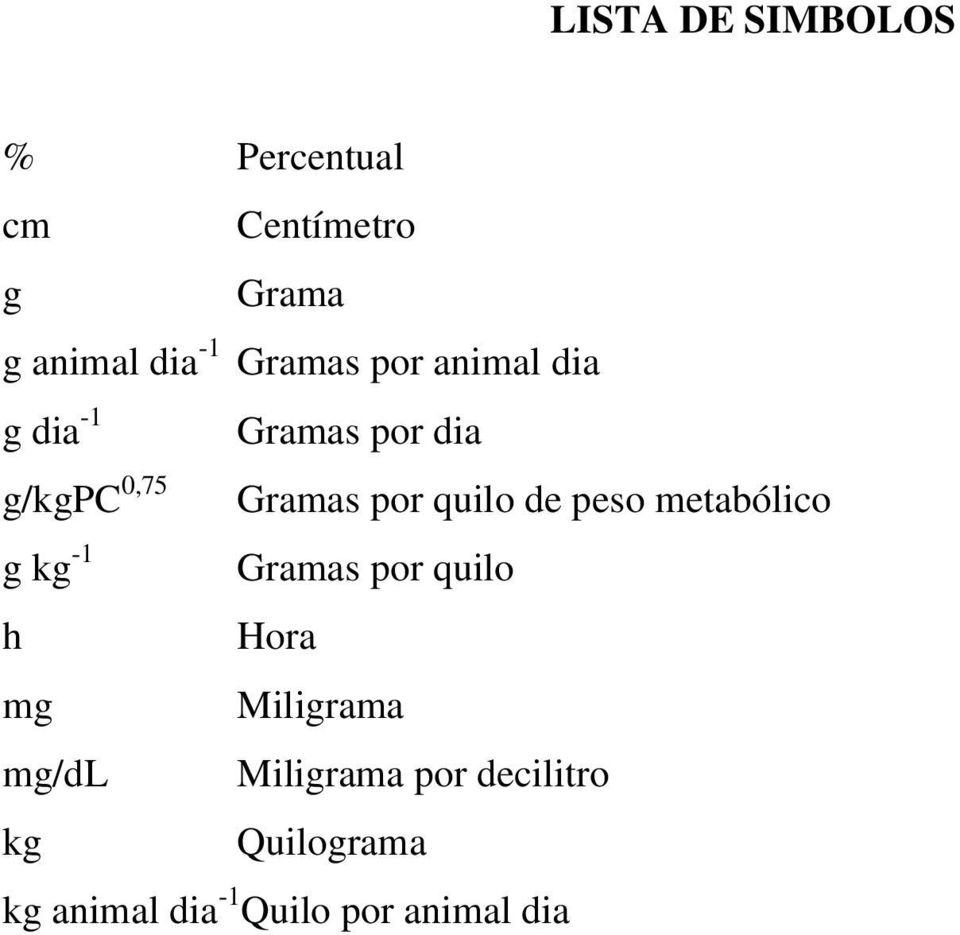 LISTA DE SIMBOLOS

| | |
|---|---|
| % | Percentual |
| cm | Centímetro |
| g | Grama |
| g animal dia$^{-1}$ | Gramas por animal dia |
| g dia$^{-1}$ | Gramas por dia |
| g/kgPC$^{0,75}$ | Gramas por quilo de peso metabólico |
| g kg$^{-1}$ | Gramas por quilo |
| h | Hora |
| mg | Miligrama |
| mg/dL | Miligrama por decilitro |
| kg | Quilograma |
| kg animal dia$^{-1}$ | Quilo por animal dia |